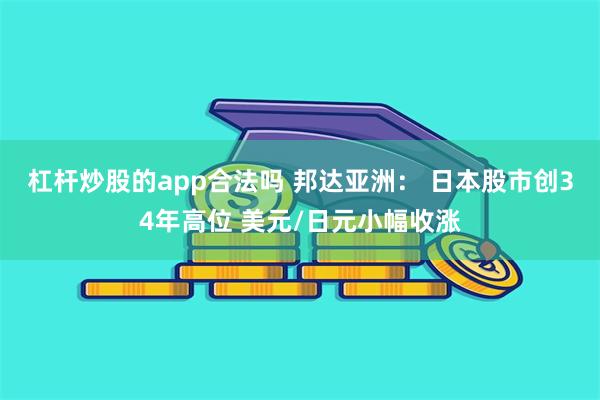 杠杆炒股的app合法吗 邦达亚洲： 日本股市创34年高位 美元/日元小幅收涨